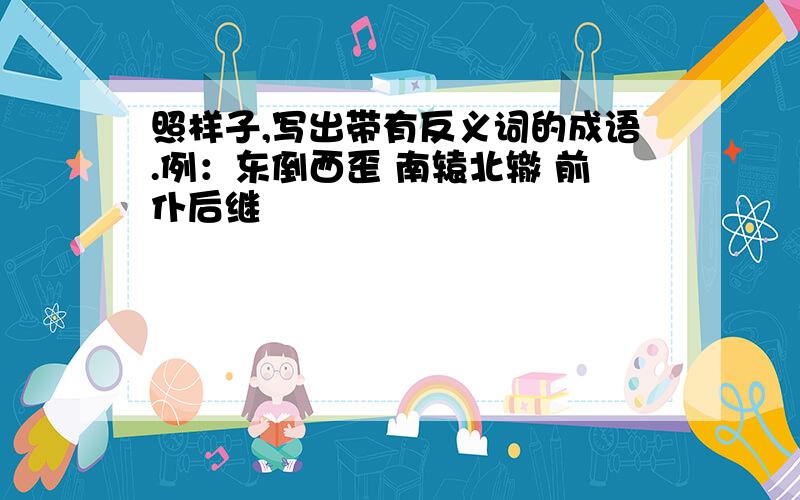 照样子,写出带有反义词的成语.例：东倒西歪 南辕北辙 前仆后继